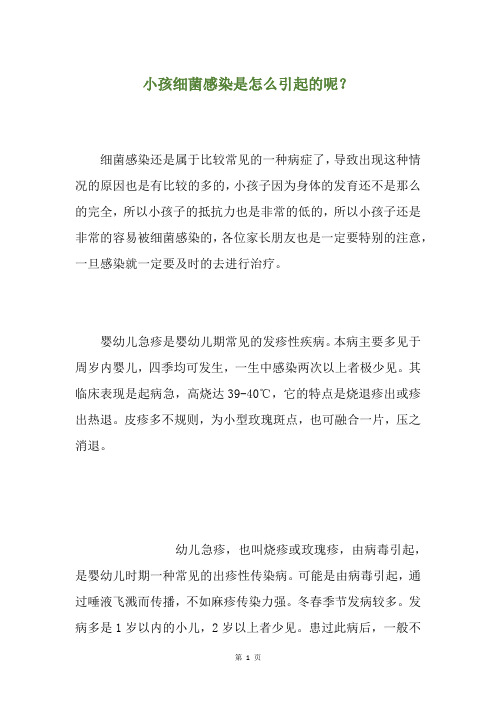 小孩细菌感染是怎么引起的呢？

细菌感染还是属于比较常见的一种病症了，导致出现这种情况的原因也是有比较的多的，小孩子因为身体的发育还不是那么的完全，所以小孩子的抵抗力也是非常的低的，所以小孩子还是非常的容易被细菌感染的，各位家长朋友也是一定要特别的注意，一旦感染就一定要及时的去进行治疗。

婴幼儿急疹是婴幼儿期常见的发疹性疾病。本病主要多见于周岁内婴儿，四季均可发生，一生中感染两次以上者极少见。其临床表现是起病急，高烧达 39-40℃，它的特点是烧退疹出或疹出热退。皮疹多不规则，为小型玫瑰斑点，也可融合一片，压之消退。

幼儿急疹，也叫烧疹或玫瑰疹，由病毒引起，是婴幼儿时期一种常见的出疹性传染病。可能是由病毒引起，通过唾液飞溅而传播，不如麻疹传染力强。冬春季节发病较多。发病多是 1 岁以内的小儿，2 岁以上者少见。患过此病后，一般不

第 1 页